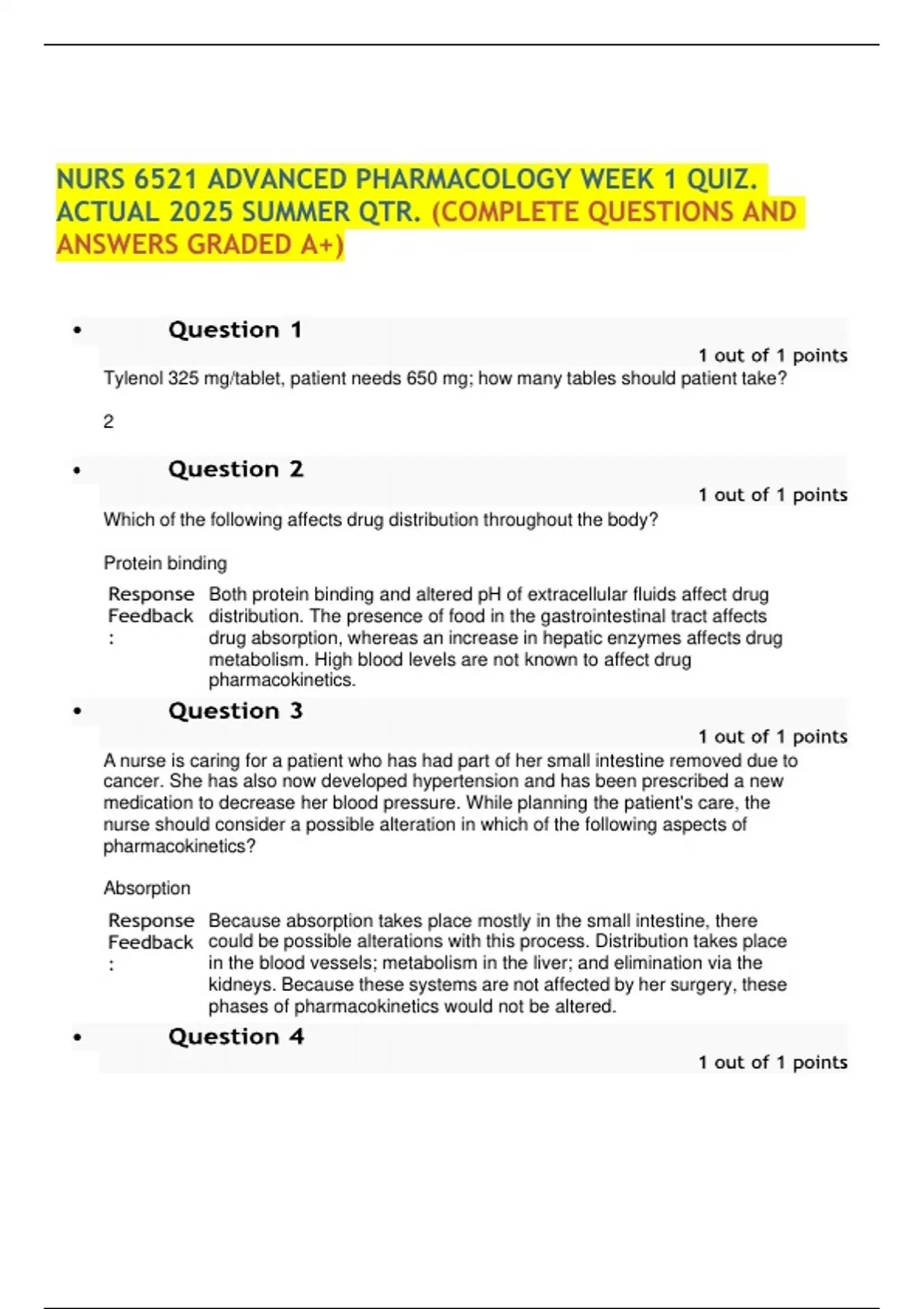 NURS 6521 ADVANCED PHARMACOLOGY WEEK 1 QUIZ. ACTUAL 2025 SUMMER QTR. (COMPLETE QUESTIONS AND ANSWERS GRADED A+)

• Question 1

1 out of 1 points

Tylenol 325 mg/tablet, patient needs 650 mg; how many tables should patient take?

2

• Question 2

1 out of 1 points

Which of the following affects drug distribution throughout the body?

Protein binding

Response Feedback: Both protein binding and altered pH of extracellular fluids affect drug distribution. The presence of food in the gastrointestinal tract affects drug absorption, whereas an increase in hepatic enzymes affects drug metabolism. High blood levels are not known to affect drug pharmacokinetics.

• Question 3

1 out of 1 points

A nurse is caring for a patient who has had part of her small intestine removed due to cancer. She has also now developed hypertension and has been prescribed a new medication to decrease her blood pressure. While planning the patient's care, the nurse should consider a possible alteration in which of the following aspects of pharmacokinetics?

Absorption

Response Feedback: Because absorption takes place mostly in the small intestine, there could be possible alterations with this process. Distribution takes place in the blood vessels; metabolism in the liver; and elimination via the kidneys. Because these systems are not affected by her surgery, these phases of pharmacokinetics would not be altered.

• Question 4

1 out of 1 points